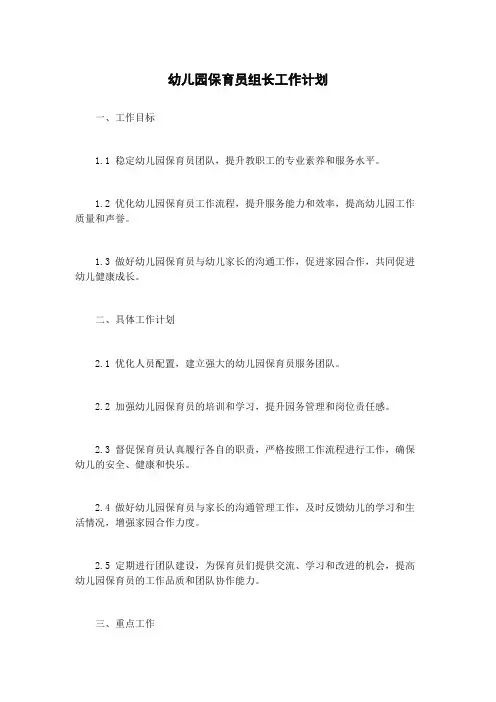 幼儿园保育员组长工作计划

一、工作目标

1.1 稳定幼儿园保育员团队，提升教职工的专业素养和服务水平。

1.2 优化幼儿园保育员工作流程，提升服务能力和效率，提高幼儿园工作质量和声誉。

1.3 做好幼儿园保育员与幼儿家长的沟通工作，促进家园合作，共同促进幼儿健康成长。

二、具体工作计划

2.1 优化人员配置，建立强大的幼儿园保育员服务团队。

2.2 加强幼儿园保育员的培训和学习，提升园务管理和岗位责任感。

2.3 督促保育员认真履行各自的职责，严格按照工作流程进行工作，确保幼儿的安全、健康和快乐。

2.4 做好幼儿园保育员与家长的沟通管理工作，及时反馈幼儿的学习和生活情况，增强家园合作力度。

2.5 定期进行团队建设，为保育员们提供交流、学习和改进的机会，提高幼儿园保育员的工作品质和团队协作能力。

三、重点工作